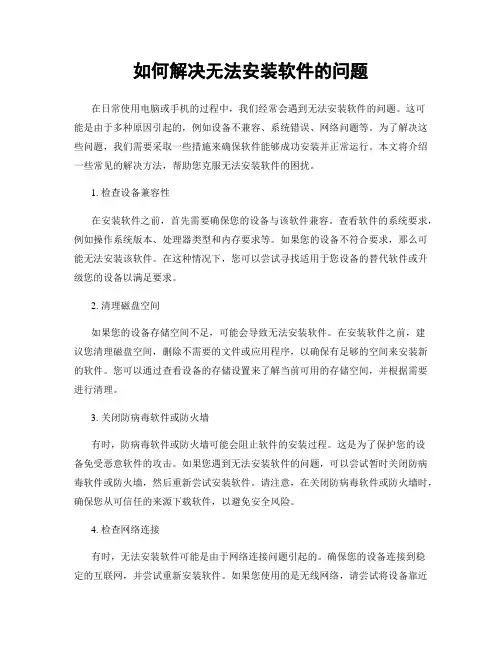 如何解决无法安装软件的问题

在日常使用电脑或手机的过程中，我们经常会遇到无法安装软件的问题。这可能是由于多种原因引起的，例如设备不兼容、系统错误、网络问题等。为了解决这些问题，我们需要采取一些措施来确保软件能够成功安装并正常运行。本文将介绍一些常见的解决方法，帮助您克服无法安装软件的困扰。

1. 检查设备兼容性

在安装软件之前，首先需要确保您的设备与该软件兼容。查看软件的系统要求，例如操作系统版本、处理器类型和内存要求等。如果您的设备不符合要求，那么可能无法安装该软件。在这种情况下，您可以尝试寻找适用于您设备的替代软件或升级您的设备以满足要求。

2. 清理磁盘空间

如果您的设备存储空间不足，可能会导致无法安装软件。在安装软件之前，建议您清理磁盘空间，删除不需要的文件或应用程序，以确保有足够的空间来安装新的软件。您可以通过查看设备的存储设置来了解当前可用的存储空间，并根据需要进行清理。

3. 关闭防病毒软件或防火墙

有时，防病毒软件或防火墙可能会阻止软件的安装过程。这是为了保护您的设备免受恶意软件的攻击。如果您遇到无法安装软件的问题，可以尝试暂时关闭防病毒软件或防火墙，然后重新尝试安装软件。请注意，在关闭防病毒软件或防火墙时，确保您从可信任的来源下载软件，以避免安全风险。

4. 检查网络连接

有时，无法安装软件可能是由于网络连接问题引起的。确保您的设备连接到稳定的互联网，并尝试重新安装软件。如果您使用的是无线网络，请尝试将设备靠近